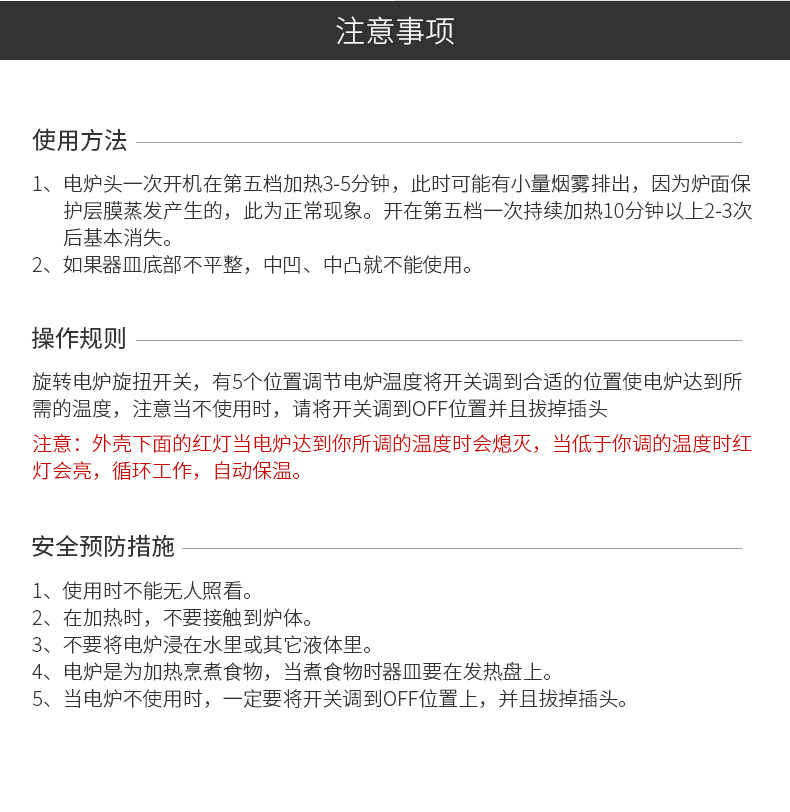 注意事项

使用方法

1、电炉头一次开机在第五档加热3-5分钟，此时可能有小量烟雾排出，因为炉面保护层膜蒸发产生的，此为正常现象。开在第五档一次持续加热10分钟以上2-3次后基本消失。
2、如果器皿底部不平整，中凹、中凸就不能使用。

操作规则

旋转电炉旋扭开关，有5个位置调节电炉温度将开关调到合适的位置使电炉达到所需的温度，注意当不使用时，请将开关调到OFF位置并且拔掉插头

注意：外壳下面的红灯当电炉达到你所调的温度时会熄灭，当低于你调的温度时红灯会亮，循环工作，自动保温。

安全预防措施

1、使用时不能无人照看。
2、在加热时，不要接触到炉体。
3、不要将电炉浸在水里或其它液体里。
4、电炉是为加热烹煮食物，当煮食物时器皿要在发热盘上。
5、当电炉不使用时，一定要将开关调到OFF位置上，并且拔掉插头。